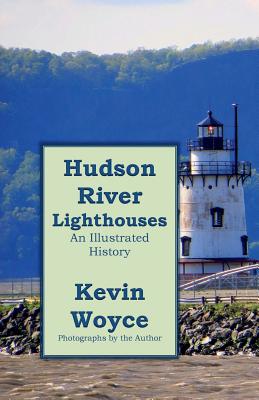 Hudson River Lighthouses
An Illustrated History

Kevin Woyce
Photographs by the Author